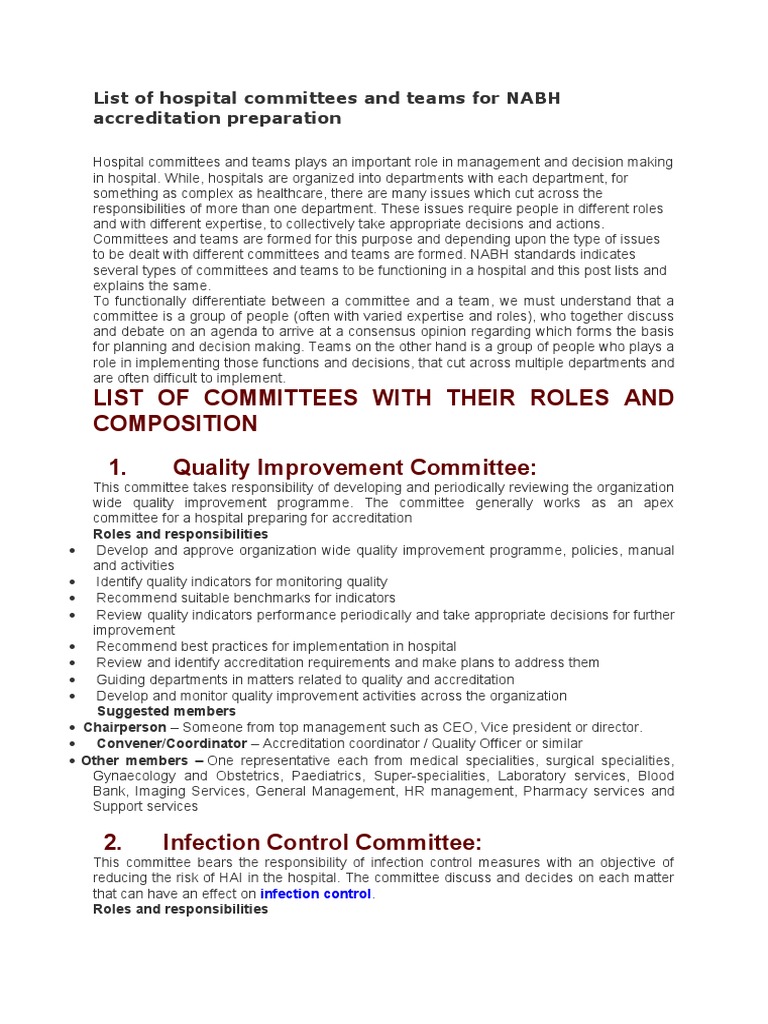 List of hospital committees and teams for NABH accreditation preparation

Hospital committees and teams plays an important role in management and decision making in hospital. While, hospitals are organized into departments with each department, for something as complex as healthcare, there are many issues which cut across the responsibilities of more than one department. These issues require people in different roles and with different expertise, to collectively take appropriate decisions and actions. Committees and teams are formed for this purpose and depending upon the type of issues to be dealt with different committees and teams are formed. NABH standards indicates several types of committees and teams to be functioning in a hospital and this post lists and explains the same.
To functionally differentiate between a committee and a team, we must understand that a committee is a group of people (often with varied expertise and roles), who together discuss and debate on an agenda to arrive at a consensus opinion regarding which forms the basis for planning and decision making. Teams on the other hand is a group of people who plays a role in implementing those functions and decisions, that cut across multiple departments and are often difficult to implement.

LIST OF COMMITTEES WITH THEIR ROLES AND COMPOSITION

1. Quality Improvement Committee:
This committee takes responsibility of developing and periodically reviewing the organization wide quality improvement programme. The committee generally works as an apex committee for a hospital preparing for accreditation
Roles and responsibilities
• Develop and approve organization wide quality improvement programme, policies, manual and activities
• Identify quality indicators for monitoring quality
• Recommend suitable benchmarks for indicators
• Review quality indicators performance periodically and take appropriate decisions for further improvement
• Recommend best practices for implementation in hospital
• Review and identify accreditation requirements and make plans to address them
• Guiding departments in matters related to quality and accreditation
• Develop and monitor quality improvement activities across the organization
Suggested members
• Chairperson – Someone from top management such as CEO, Vice president or director.
• Convener/Coordinator – Accreditation coordinator / Quality Officer or similar
• Other members – One representative each from medical specialities, surgical specialities, Gynaecology and Obstetrics, Paediatrics, Super-specialities, Laboratory services, Blood Bank, Imaging Services, General Management, HR management, Pharmacy services and Support services

2. Infection Control Committee:
This committee bears the responsibility of infection control measures with an objective of reducing the risk of HAI in the hospital. The committee discuss and decides on each matter that can have an effect on infection control.
Roles and responsibilities